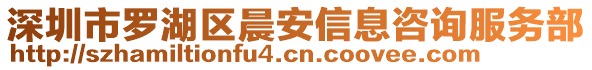 深圳市罗湖区晨安信息咨询服务部
http://szhamiltionfu4.cn.coovee.com